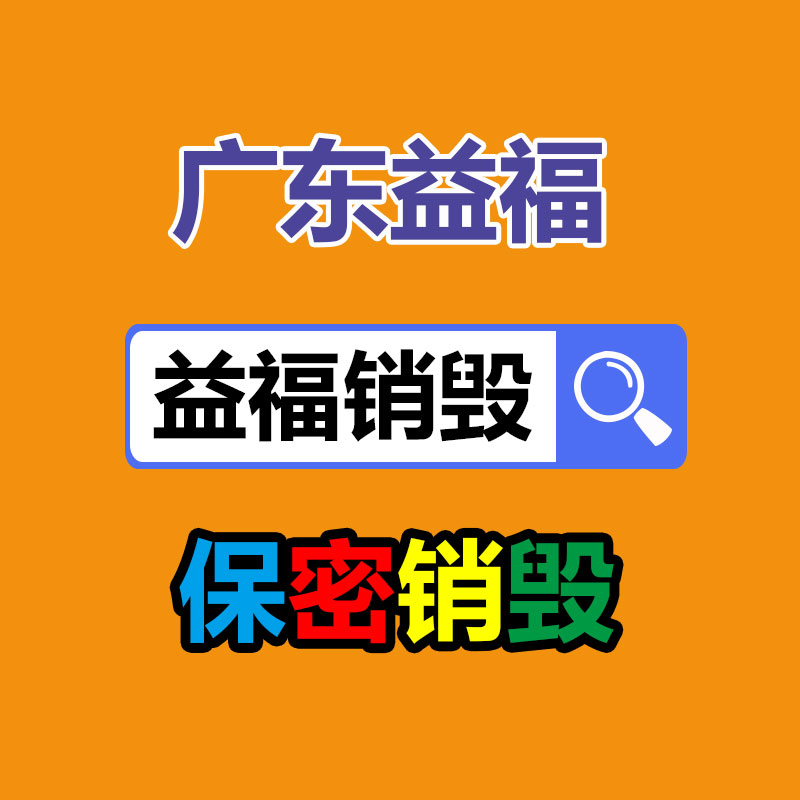 广东益福

益福销毁

保密销毁